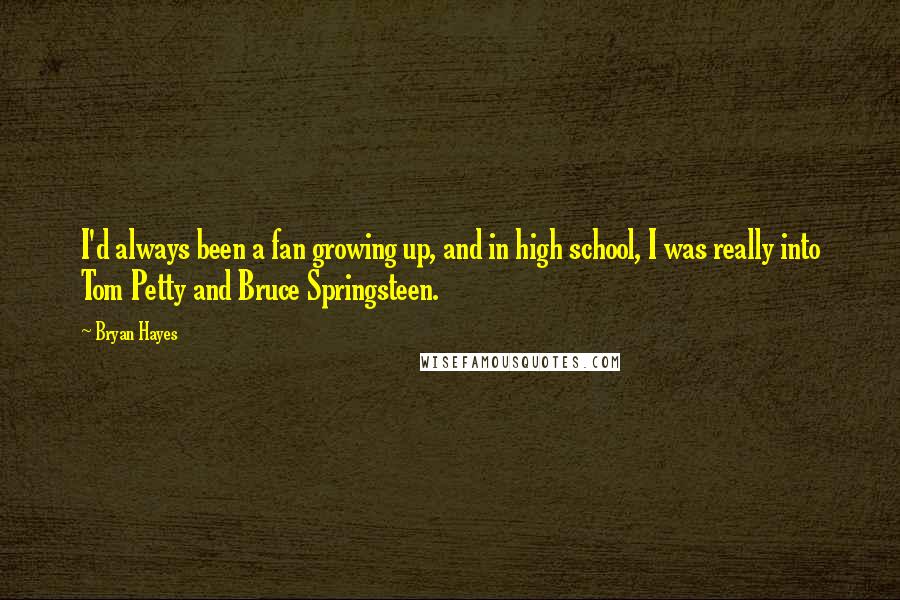 I'd always been a fan growing up, and in high school, I was really into Tom Petty and Bruce Springsteen.

~ Bryan Hayes

WISEFAMOUSQUOTES.COM